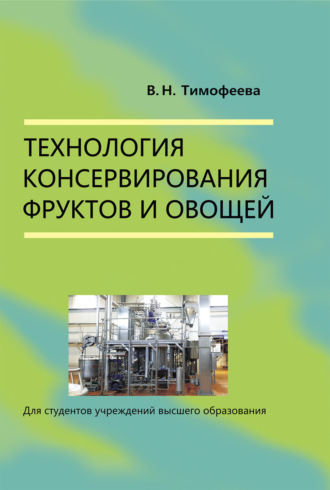 В. Н. Тимофеева

ТЕХНОЛОГИЯ КОНСЕРВИРОВАНИЯ ФРУКТОВ И ОВОЩЕЙ

Для студентов учреждений высшего образования